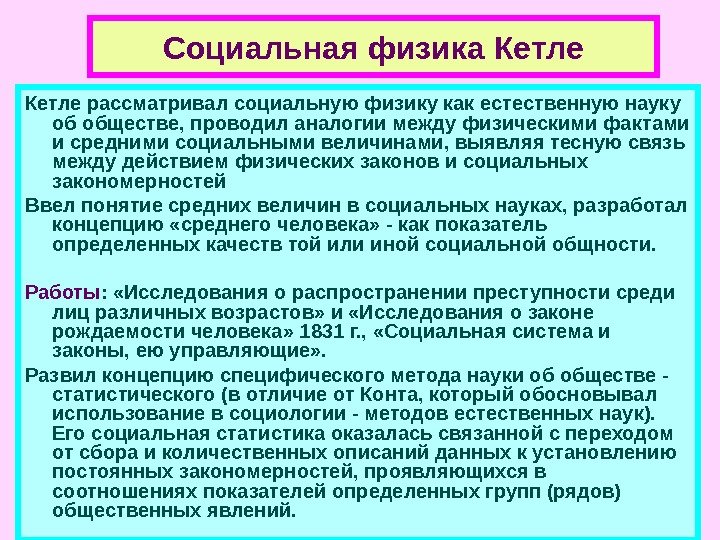 Социальная физика Кетле

Кетле рассматривал социальную физику как естественную науку об обществе, проводил аналогии между физическими фактами и средними социальными величинами, выявляя тесную связь между действием физических законов и социальных закономерностей

Ввел понятие средних величин в социальных науках, разработал концепцию «среднего человека» - как показатель определенных качеств той или иной социальной общности.

Работы: «Исследования о распространении преступности среди лиц различных возрастов» и «Исследования о законе рождаемости человека» 1831 г., «Социальная система и законы, ею управляющие».

Развил концепцию специфического метода науки об обществе - статистического (в отличие от Конта, который обосновывал использование в социологии - методов естественных наук). Его социальная статистика оказалась связанной с переходом от сбора и количественных описаний данных к установлению постоянных закономерностей, проявляющихся в соотношениях показателей определенных групп (рядов) общественных явлений.